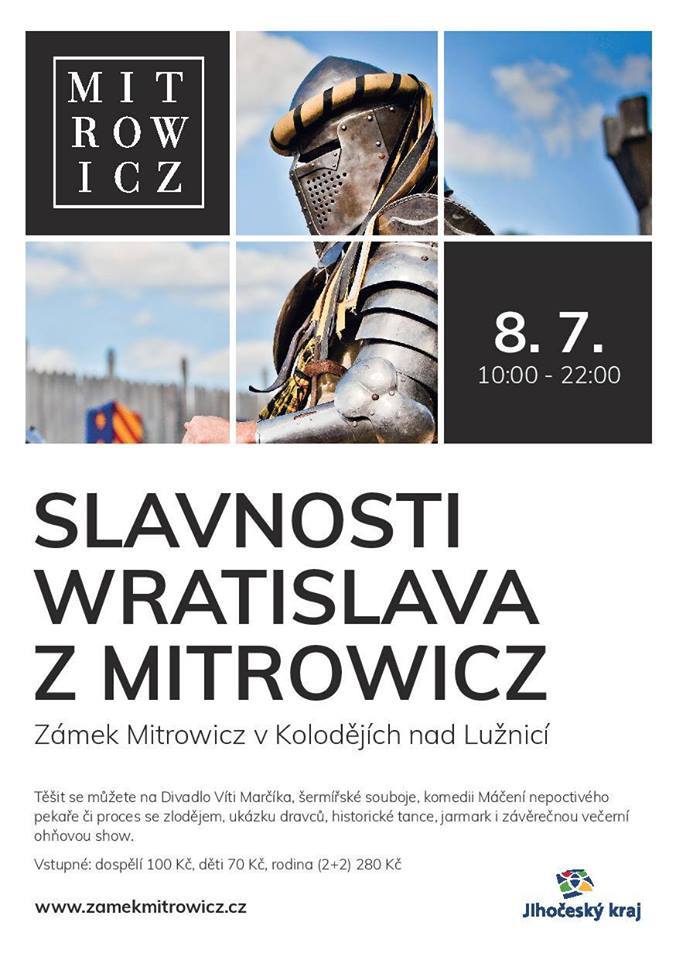 MIT
ROW
ICZ

8. 7.
10:00 - 22:00

SLAVNOSTI WRATISLAVA Z MITROWICZ

Zámek Mitrowicz v Kolodějích nad Lužnicí

Těšit se můžete na Divadlo Víti Marčíka, šermířské souboje, komedii Máčení nepoctivého pekaře či proces se zlodějem, ukázku dravců, historické tance, jarmark i závěrečnou večerní ohňovou show.

Vstupné: dospělí 100 Kč, děti 70 Kč, rodina (2+2) 280 Kč

www.zamekmitrowicz.cz

Jihočeský kraj